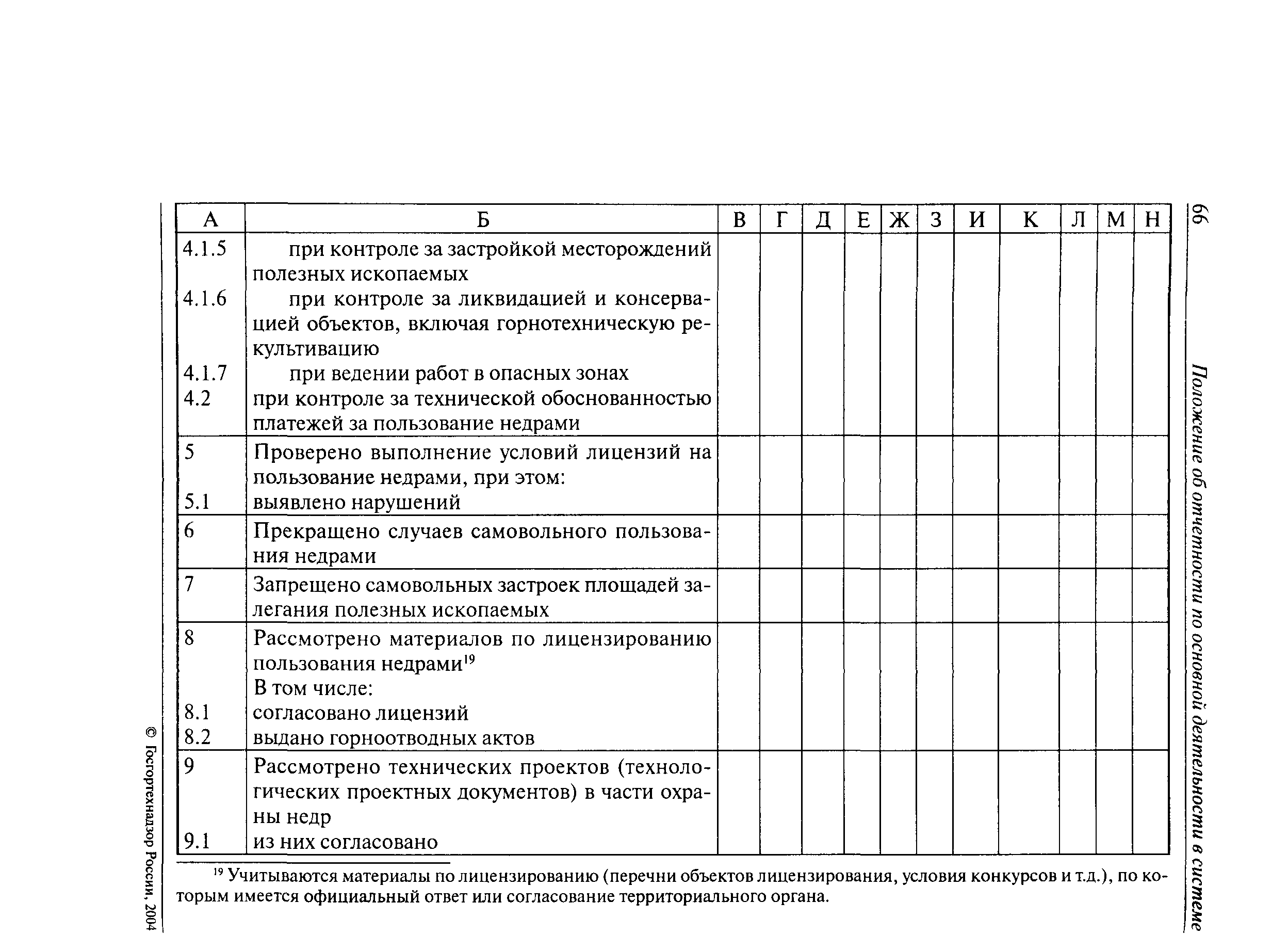 66 Положение об отчетности по основной деятельности в системе

| А | Б | В | Г | Д | Е | Ж | З | И | К | Л | М | Н |
|---|---|---|---|---|---|---|---|---|---|---|---|---|
| 4.1.5 | при контроле за застройкой месторождений полезных ископаемых | | | | | | | | | | | |
| 4.1.6 | при контроле за ликвидацией и консервацией объектов, включая горнотехническую рекультивацию | | | | | | | | | | | |
| 4.1.7 | при ведении работ в опасных зонах | | | | | | | | | | | |
| 4.2 | при контроле за технической обоснованностью платежей за пользование недрами | | | | | | | | | | | |
| 5 | Проверено выполнение условий лицензий на пользование недрами, при этом: | | | | | | | | | | | |
| 5.1 | выявлено нарушений | | | | | | | | | | | |
| 6 | Прекращено случаев самовольного пользования недрами | | | | | | | | | | | |
| 7 | Запрещено самовольных застроек площадей залегания полезных ископаемых | | | | | | | | | | | |
| 8 | Рассмотрено материалов по лицензированию пользования недрами$^{19}$ В том числе: | | | | | | | | | | | |
| 8.1 | согласовано лицензий | | | | | | | | | | | |
| 8.2 | выдано горноотводных актов | | | | | | | | | | | |
| 9 | Рассмотрено технических проектов (технологических проектных документов) в части охраны недр | | | | | | | | | | | |
| 9.1 | из них согласовано | | | | | | | | | | | |

$^{19}$ Учитываются материалы по лицензированию (перечни объектов лицензирования, условия конкурсов и т.д.), по которым имеется официальный ответ или согласование территориального органа.

© Госгортехнадзор России, 2004